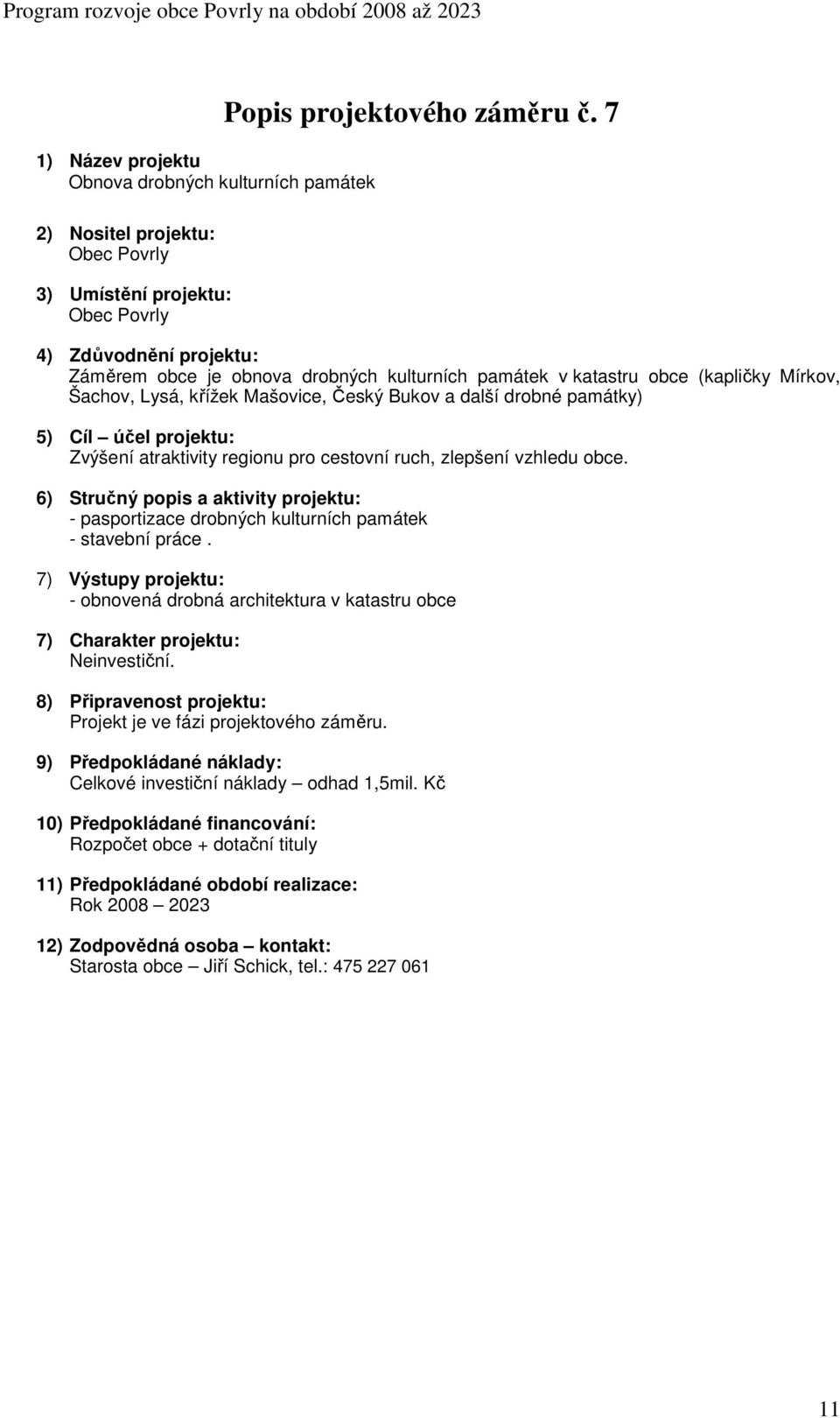 Program rozvoje obce Povrly na období 2008 až 2023

Popis projektového záměru č. 7

1) Název projektu
Obnova drobných kulturních památek

2) Nositel projektu:
Obec Povrly

3) Umístění projektu:
Obec Povrly

4) Zdůvodnění projektu:
Záměrem obce je obnova drobných kulturních památek v katastru obce (kapličky Mírkov, Šachov, Lysá, křížek Mašovice, Český Bukov a další drobné památky)

5) Cíl – účel projektu:
Zvýšení atraktivity regionu pro cestovní ruch, zlepšení vzhledu obce.

6) Stručný popis a aktivity projektu:
- pasportizace drobných kulturních památek
- stavební práce .

7) Výstupy projektu:
- obnovená drobná architektura v katastru obce

7) Charakter projektu:
Neinvestiční.

8) Připravenost projektu:
Projekt je ve fázi projektového záměru.

9) Předpokládané náklady:
Celkové investiční náklady – odhad 1,5mil. Kč

10) Předpokládané financování:
Rozpočet obce + dotační tituly

11) Předpokládané období realizace:
Rok 2008 – 2023

12) Zodpovědná osoba – kontakt:
Starosta obce – Jiří Schick, tel.: 475 227 061

11